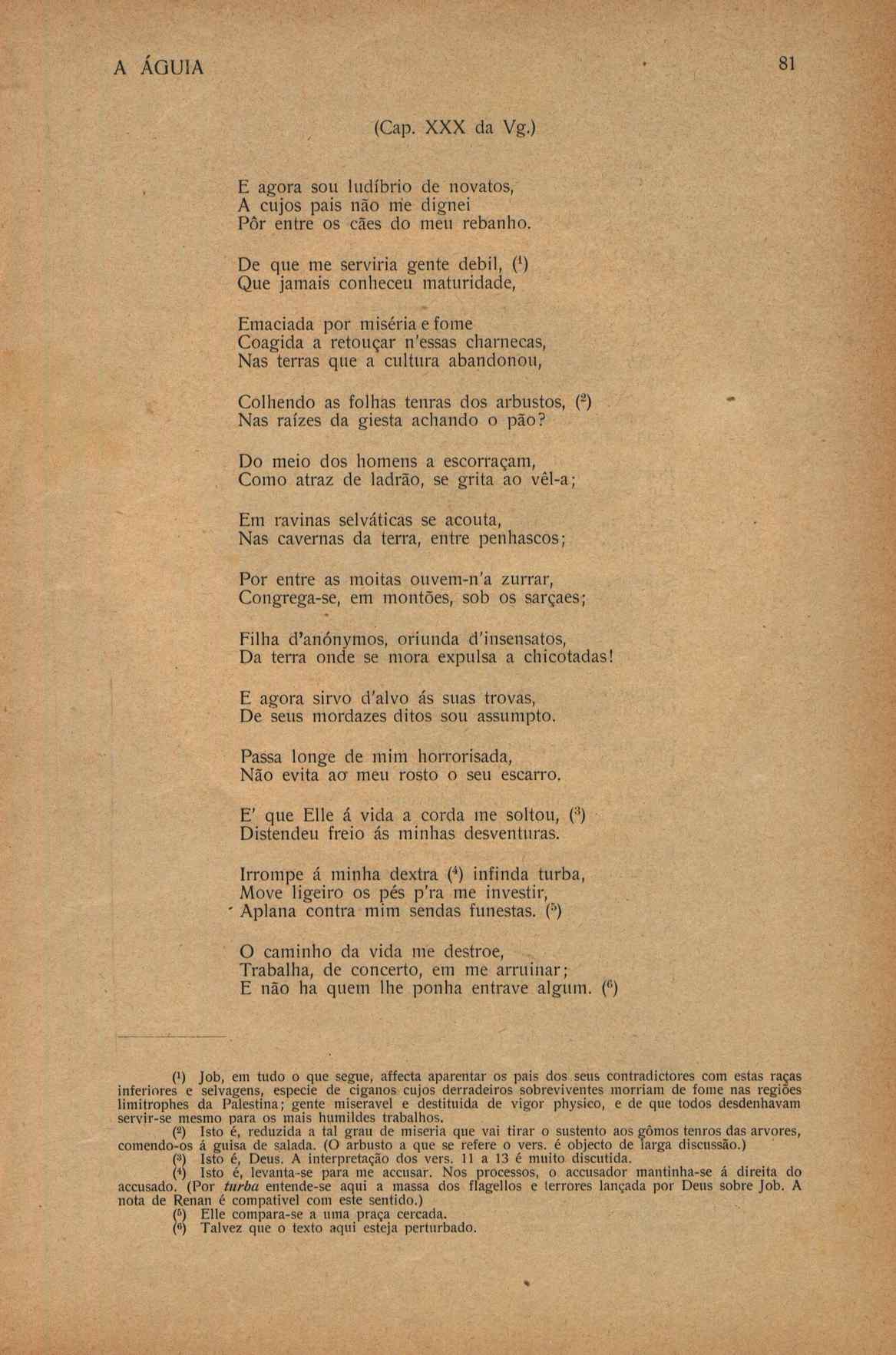 A ÁGUIA 81

(Cap. XXX da Vg.)

E agora sou ludíbrio de novatos,
A cujos pais não me dignei
Pôr entre os cães do meu rebanho.

De que me serviria gente debil, ($^1$)
Que jamais conheceu maturidade,

Emaciada por miséria e fome
Coagida a retouçar n'essas charnecas,
Nas terras que a cultura abandonou,

Colhendo as folhas tenras dos arbustos, ($^2$)
Nas raízes da giesta achando o pão?

Do meio dos homens a escorraçam,
Como atraz de ladrão, se grita ao vêl-a;

Em ravinas selváticas se acouta,
Nas cavernas da terra, entre penhascos;

Por entre as moitas ouvem-n'a zurrar,
Congrega-se, em montões, sob os sarçaes;

Filha d'anónymos, oriunda d'insensatos,
Da terra onde se mora expulsa a chicotadas!

E agora sirvo d'alvo ás suas trovas,
De seus mordazes ditos sou assumpto.

Passa longe de mim horrorisada,
Não evita ao meu rosto o seu escarro.

E' que Elle á vida a corda me soltou, ($^3$)
Distendeu freio ás minhas desventuras.

Irrompe á minha dextra ($^4$) infinda turba,
Move ligeiro os pés p'ra me investir,
Aplana contra mim sendas funestas. ($^5$)

O caminho da vida me destroe,
Trabalha, de concerto, em me arruinar;
E não ha quem lhe ponha entrave algum. ($^6$)

($^1$) Job, em tudo o que segue, affecta aparentar os pais dos seus contradictores com estas raças inferiores e selvagens, especie de ciganos cujos derradeiros sobreviventes morriam de fome nas regiões limitrophes da Palestina; gente miseravel e destituida de vigor physico, e de que todos desdenhavam servir-se mesmo para os mais humildes trabalhos.
($^2$) Isto é, reduzida a tal grau de miseria que vai tirar o sustento aos gômos tenros das arvores, comendo-os á guisa de salada. (O arbusto a que se refere o vers. é objecto de larga discussão.)
($^3$) Isto é, Deus. A interpretação dos vers. 11 a 13 é muito discutida.
($^4$) Isto é, levanta-se para me accusar. Nos processos, o accusador mantinha-se á direita do accusado. (Por turba entende-se aqui a massa dos flagellos e terrores lançada por Deus sobre Job. A nota de Renan é compativel com este sentido.)
($^5$) Elle compara-se a uma praça cercada.
($^6$) Talvez que o texto aqui esteja perturbado.